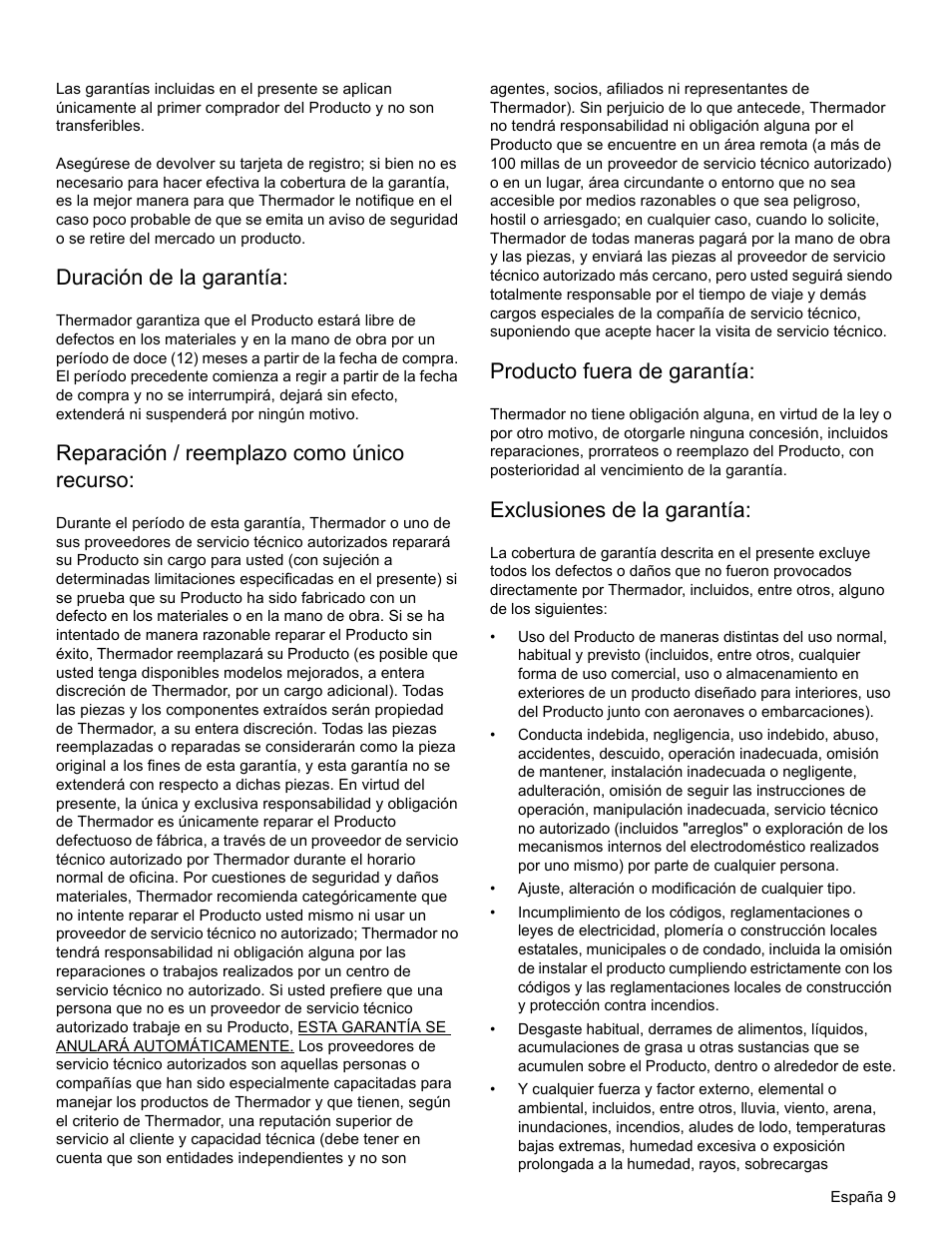 Las garantías incluidas en el presente se aplican únicamente al primer comprador del Producto y no son transferibles.

Asegúrese de devolver su tarjeta de registro; si bien no es necesario para hacer efectiva la cobertura de la garantía, es la mejor manera para que Thermador le notifique en el caso poco probable de que se emita un aviso de seguridad o se retire del mercado un producto.

Duración de la garantía:

Thermador garantiza que el Producto estará libre de defectos en los materiales y en la mano de obra por un período de doce (12) meses a partir de la fecha de compra. El período precedente comienza a regir a partir de la fecha de compra y no se interrumpirá, dejará sin efecto, extenderá ni suspenderá por ningún motivo.

Reparación / reemplazo como único recurso:

Durante el período de esta garantía, Thermador o uno de sus proveedores de servicio técnico autorizados reparará su Producto sin cargo para usted (con sujeción a determinadas limitaciones especificadas en el presente) si se prueba que su Producto ha sido fabricado con un defecto en los materiales o en la mano de obra. Si se ha intentado de manera razonable reparar el Producto sin éxito, Thermador reemplazará su Producto (es posible que usted tenga disponibles modelos mejorados, a entera discreción de Thermador, por un cargo adicional). Todas las piezas y los componentes extraídos serán propiedad de Thermador, a su entera discreción. Todas las piezas reemplazadas o reparadas se considerarán como la pieza original a los fines de esta garantía, y esta garantía no se extenderá con respecto a dichas piezas. En virtud del presente, la única y exclusiva responsabilidad y obligación de Thermador es únicamente reparar el Producto defectuoso de fábrica, a través de un proveedor de servicio técnico autorizado por Thermador durante el horario normal de oficina. Por cuestiones de seguridad y daños materiales, Thermador recomienda categóricamente que no intente reparar el Producto usted mismo ni usar un proveedor de servicio técnico no autorizado; Thermador no tendrá responsabilidad ni obligación alguna por las reparaciones o trabajos realizados por un centro de servicio técnico no autorizado. Si usted prefiere que una persona que no es un proveedor de servicio técnico autorizado trabaje en su Producto, ESTA GARANTÍA SE ANULARÁ AUTOMÁTICAMENTE. Los proveedores de servicio técnico autorizados son aquellas personas o compañías que han sido especialmente capacitadas para manejar los productos de Thermador y que tienen, según el criterio de Thermador, una reputación superior de servicio al cliente y capacidad técnica (debe tener en cuenta que son entidades independientes y no son agentes, socios, afiliados ni representantes de Thermador). Sin perjuicio de lo que antecede, Thermador no tendrá responsabilidad ni obligación alguna por el Producto que se encuentre en un área remota (a más de 100 millas de un proveedor de servicio técnico autorizado) o en un lugar, área circundante o entorno que no sea accesible por medios razonables o que sea peligroso, hostil o arriesgado; en cualquier caso, cuando lo solicite, Thermador de todas maneras pagará por la mano de obra y las piezas, y enviará las piezas al proveedor de servicio técnico autorizado más cercano, pero usted seguirá siendo totalmente responsable por el tiempo de viaje y demás cargos especiales de la compañía de servicio técnico, suponiendo que acepte hacer la visita de servicio técnico.

Producto fuera de garantía:

Thermador no tiene obligación alguna, en virtud de la ley o por otro motivo, de otorgarle ninguna concesión, incluidos reparaciones, prorrateos o reemplazo del Producto, con posterioridad al vencimiento de la garantía.

Exclusiones de la garantía:

La cobertura de garantía descrita en el presente excluye todos los defectos o daños que no fueron provocados directamente por Thermador, incluidos, entre otros, alguno de los siguientes:

• Uso del Producto de maneras distintas del uso normal, habitual y previsto (incluidos, entre otros, cualquier forma de uso comercial, uso o almacenamiento en exteriores de un producto diseñado para interiores, uso del Producto junto con aeronaves o embarcaciones).
• Conducta indebida, negligencia, uso indebido, abuso, accidentes, descuido, operación inadecuada, omisión de mantener, instalación inadecuada o negligente, adulteración, omisión de seguir las instrucciones de operación, manipulación inadecuada, servicio técnico no autorizado (incluidos "arreglos" o exploración de los mecanismos internos del electrodoméstico realizados por uno mismo) por parte de cualquier persona.
• Ajuste, alteración o modificación de cualquier tipo.
• Incumplimiento de los códigos, reglamentaciones o leyes de electricidad, plomería o construcción locales estatales, municipales o de condado, incluida la omisión de instalar el producto cumpliendo estrictamente con los códigos y las reglamentaciones locales de construcción y protección contra incendios.
• Desgaste habitual, derrames de alimentos, líquidos, acumulaciones de grasa u otras sustancias que se acumulen sobre el Producto, dentro o alrededor de este.
• Y cualquier fuerza y factor externo, elemental o ambiental, incluidos, entre otros, lluvia, viento, arena, inundaciones, incendios, aludes de lodo, temperaturas bajas extremas, humedad excesiva o exposición prolongada a la humedad, rayos, sobrecargas

España 9